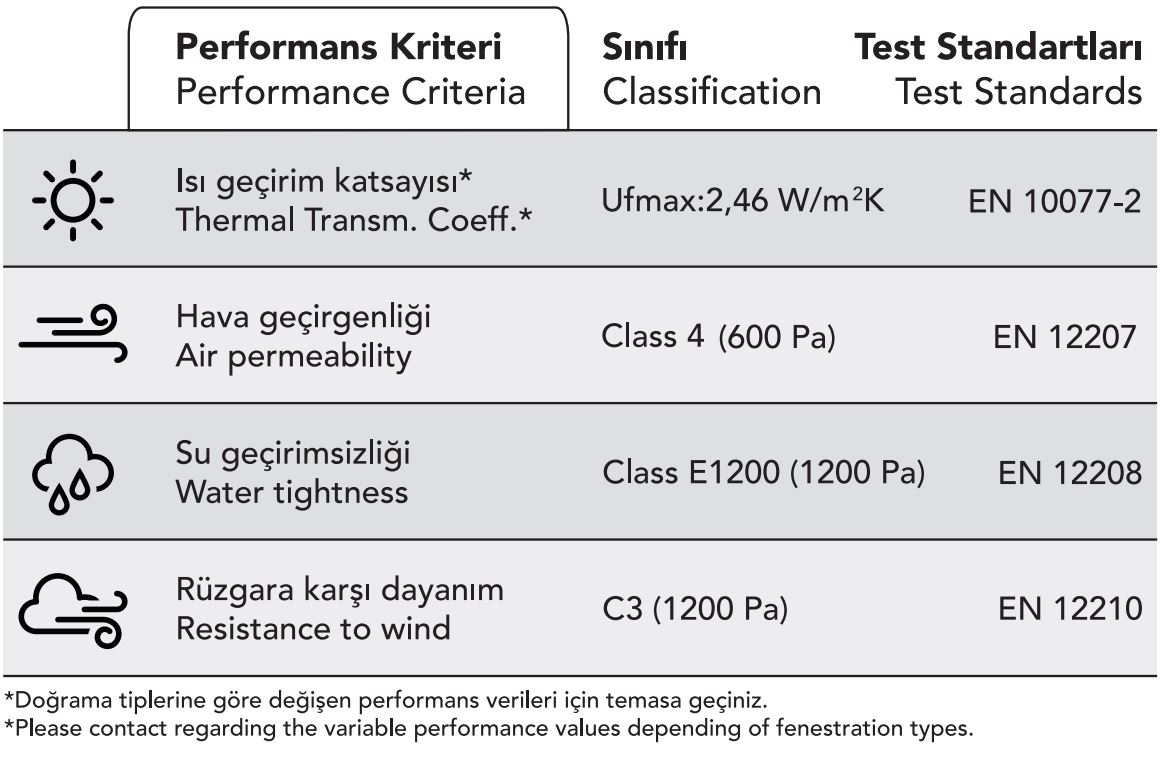 | Performans Kriteri Performance Criteria | Sınıfı Classification | Test Standartları Test Standards |
|---|---|---|
| Isı geçirim katsayısı* Thermal Transm. Coeff.* | Ufmax:2,46 W/m$^2$K | EN 10077-2 |
| Hava geçirgenliği Air permeability | Class 4 (600 Pa) | EN 12207 |
| Su geçirimsizliği Water tightness | Class E1200 (1200 Pa) | EN 12208 |
| Rüzgara karşı dayanım Resistance to wind | C3 (1200 Pa) | EN 12210 |

*Doğrama tiplerine göre değişen performans verileri için temasa geçiniz.
*Please contact regarding the variable performance values depending of fenestration types.